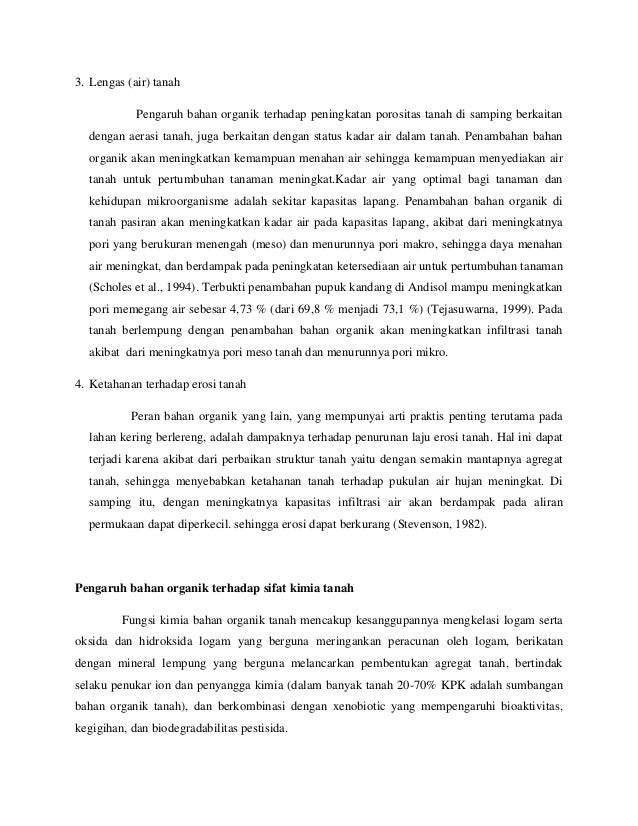 3. Lengas (air) tanah

Pengaruh bahan organik terhadap peningkatan porositas tanah di samping berkaitan dengan aerasi tanah, juga berkaitan dengan status kadar air dalam tanah. Penambahan bahan organik akan meningkatkan kemampuan menahan air sehingga kemampuan menyediakan air tanah untuk pertumbuhan tanaman meningkat.Kadar air yang optimal bagi tanaman dan kehidupan mikroorganisme adalah sekitar kapasitas lapang. Penambahan bahan organik di tanah pasiran akan meningkatkan kadar air pada kapasitas lapang, akibat dari meningkatnya pori yang berukuran menengah (meso) dan menurunnya pori makro, sehingga daya menahan air meningkat, dan berdampak pada peningkatan ketersediaan air untuk pertumbuhan tanaman (Scholes et al., 1994). Terbukti penambahan pupuk kandang di Andisol mampu meningkatkan pori memegang air sebesar 4,73 % (dari 69,8 % menjadi 73,1 %) (Tejasuwarna, 1999). Pada tanah berlempung dengan penambahan bahan organik akan meningkatkan infiltrasi tanah akibat dari meningkatnya pori meso tanah dan menurunnya pori mikro.

4. Ketahanan terhadap erosi tanah

Peran bahan organik yang lain, yang mempunyai arti praktis penting terutama pada lahan kering berlereng, adalah dampaknya terhadap penurunan laju erosi tanah. Hal ini dapat terjadi karena akibat dari perbaikan struktur tanah yaitu dengan semakin mantapnya agregat tanah, sehingga menyebabkan ketahanan tanah terhadap pukulan air hujan meningkat. Di samping itu, dengan meningkatnya kapasitas infiltrasi air akan berdampak pada aliran permukaan dapat diperkecil. sehingga erosi dapat berkurang (Stevenson, 1982).

Pengaruh bahan organik terhadap sifat kimia tanah

Fungsi kimia bahan organik tanah mencakup kesanggupannya mengkelasi logam serta oksida dan hidroksida logam yang berguna meringankan peracunan oleh logam, berikatan dengan mineral lempung yang berguna melancarkan pembentukan agregat tanah, bertindak selaku penukar ion dan penyangga kimia (dalam banyak tanah 20-70% KPK adalah sumbangan bahan organik tanah), dan berkombinasi dengan xenobiotic yang mempengaruhi bioaktivitas, kegigihan, dan biodegradabilitas pestisida.